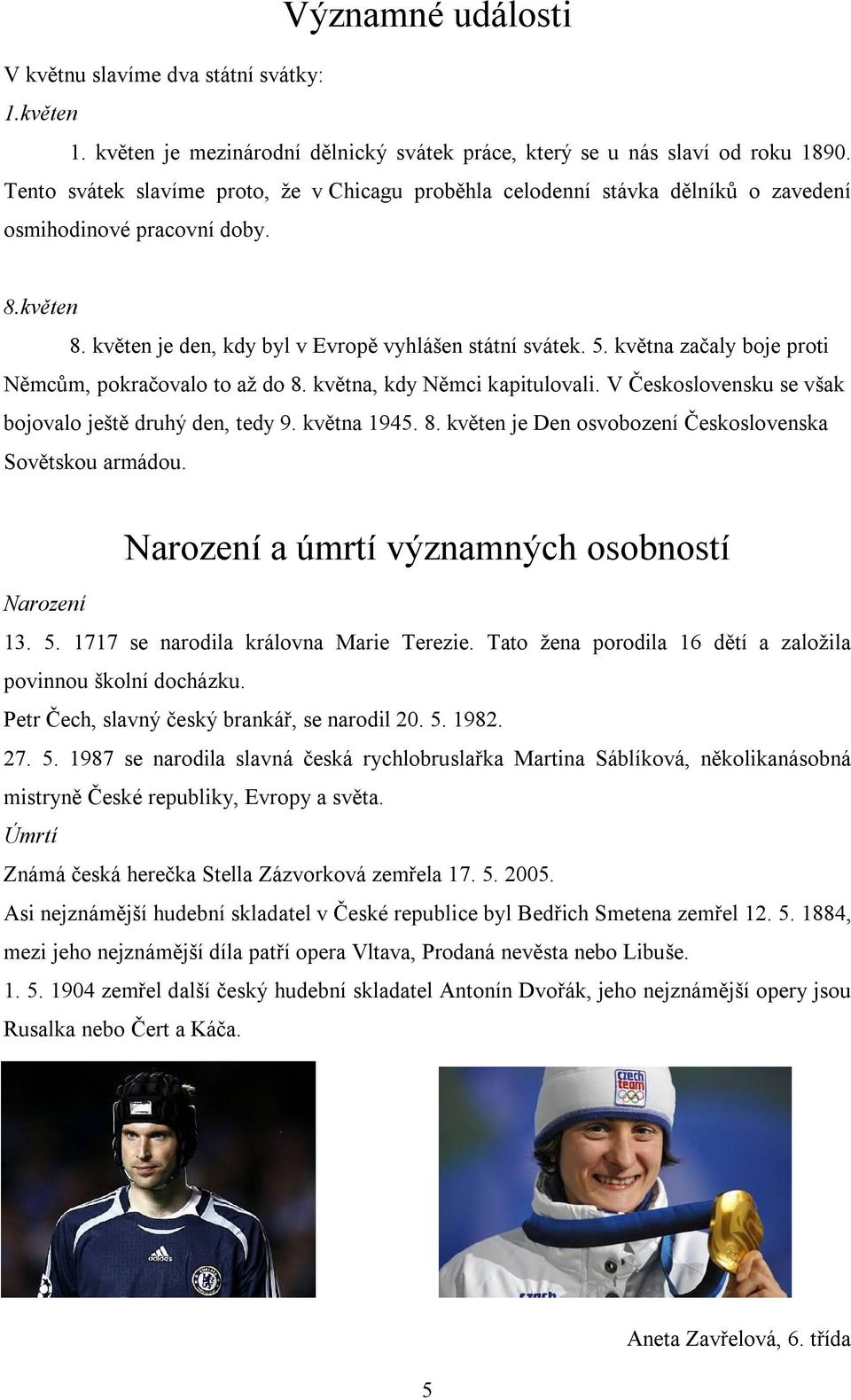 Významné události

V květnu slavíme dva státní svátky:

1.květen

1. květen je mezinárodní dělnický svátek práce, který se u nás slaví od roku 1890. Tento svátek slavíme proto, že v Chicagu proběhla celodenní stávka dělníků o zavedení osmihodinové pracovní doby.

8.květen

8. květen je den, kdy byl v Evropě vyhlášen státní svátek. 5. května začaly boje proti Němcům, pokračovalo to až do 8. května, kdy Němci kapitulovali. V Československu se však bojovalo ještě druhý den, tedy 9. května 1945. 8. květen je Den osvobození Československa Sovětskou armádou.

Narození a úmrtí významných osobností

Narození

13. 5. 1717 se narodila královna Marie Terezie. Tato žena porodila 16 dětí a založila povinnou školní docházku.

Petr Čech, slavný český brankář, se narodil 20. 5. 1982.

27. 5. 1987 se narodila slavná česká rychlobruslařka Martina Sáblíková, několikanásobná mistryně České republiky, Evropy a světa.

Úmrtí

Známá česká herečka Stella Zázvorková zemřela 17. 5. 2005.

Asi nejznámější hudební skladatel v České republice byl Bedřich Smetena zemřel 12. 5. 1884, mezi jeho nejznámější díla patří opera Vltava, Prodaná nevěsta nebo Libuše.

1. 5. 1904 zemřel další český hudební skladatel Antonín Dvořák, jeho nejznámější opery jsou Rusalka nebo Čert a Káča.

czech team

Aneta Zavřelová, 6. třída

5